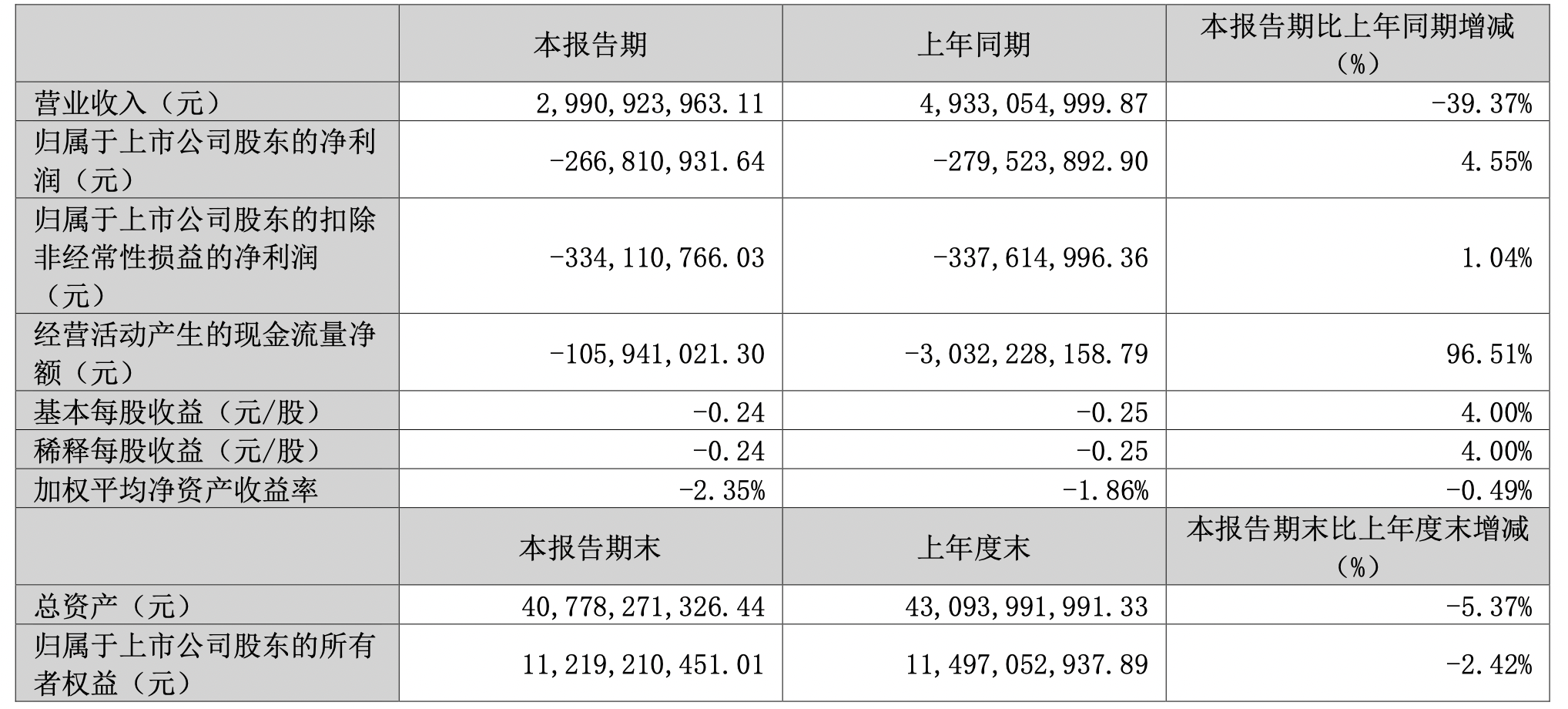 |  | 本报告期 | 上年同期 | 本报告期比上年同期增减（%） |
|---|---|---|---|
| 营业收入（元） | 2,990,923,963.11 | 4,933,054,999.87 | -39.37% |
| 归属于上市公司股东的净利润（元） | -266,810,931.64 | -279,523,892.90 | 4.55% |
| 归属于上市公司股东的扣除非经常性损益的净利润（元） | -334,110,766.03 | -337,614,996.36 | 1.04% |
| 经营活动产生的现金流量净额（元） | -105,941,021.30 | -3,032,228,158.79 | 96.51% |
| 基本每股收益（元/股） | -0.24 | -0.25 | 4.00% |
| 稀释每股收益（元/股） | -0.24 | -0.25 | 4.00% |
| 加权平均净资产收益率 | -2.35% | -1.86% | -0.49% |
|  | 本报告期末 | 上年度末 | 本报告期末比上年度末增减（%） |
| 总资产（元） | 40,778,271,326.44 | 43,093,991,991.33 | -5.37% |
| 归属于上市公司股东的所有者权益（元） | 11,219,210,451.01 | 11,497,052,937.89 | -2.42% |